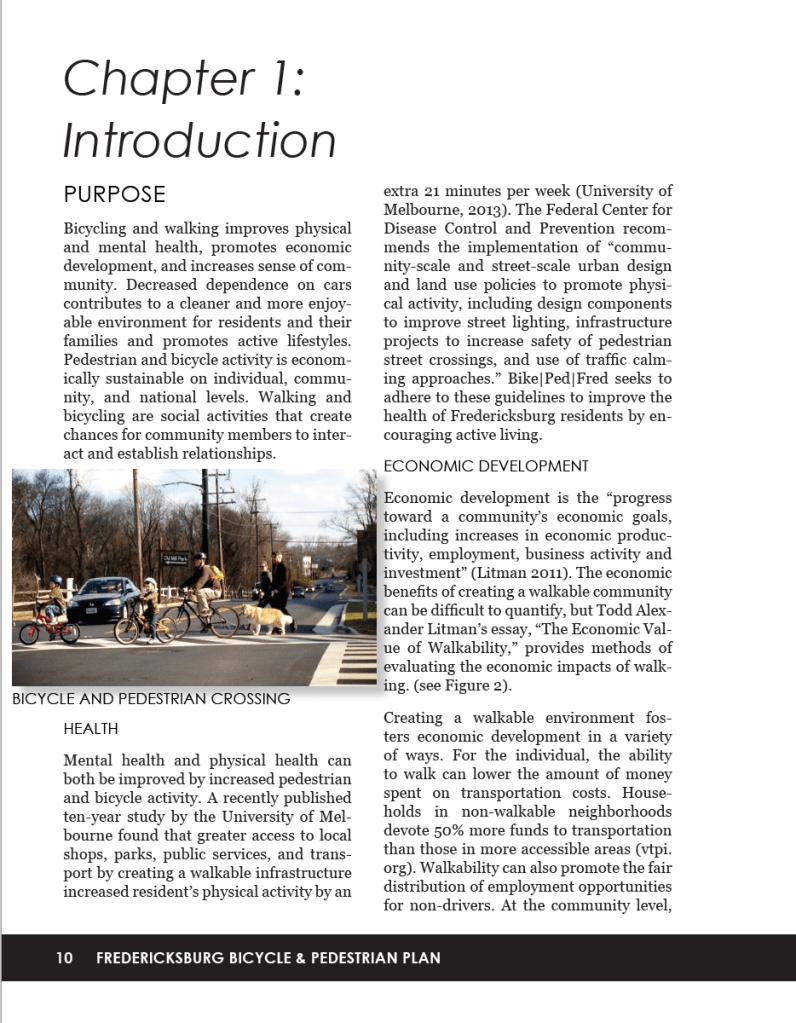 Chapter 1: Introduction

PURPOSE

Bicycling and walking improves physical and mental health, promotes economic development, and increases sense of community. Decreased dependence on cars contributes to a cleaner and more enjoyable environment for residents and their families and promotes active lifestyles. Pedestrian and bicycle activity is economically sustainable on individual, community, and national levels. Walking and bicycling are social activities that create chances for community members to interact and establish relationships.

Old Mill Park

BICYCLE AND PEDESTRIAN CROSSING

HEALTH

Mental health and physical health can both be improved by increased pedestrian and bicycle activity. A recently published ten-year study by the University of Melbourne found that greater access to local shops, parks, public services, and transport by creating a walkable infrastructure increased resident's physical activity by an extra 21 minutes per week (University of Melbourne, 2013). The Federal Center for Disease Control and Prevention recommends the implementation of "community-scale and street-scale urban design and land use policies to promote physical activity, including design components to improve street lighting, infrastructure projects to increase safety of pedestrian street crossings, and use of traffic calming approaches." Bike|Ped|Fred seeks to adhere to these guidelines to improve the health of Fredericksburg residents by encouraging active living.

ECONOMIC DEVELOPMENT

Economic development is the "progress toward a community's economic goals, including increases in economic productivity, employment, business activity and investment" (Litman 2011). The economic benefits of creating a walkable community can be difficult to quantify, but Todd Alexander Litman's essay, "The Economic Value of Walkability," provides methods of evaluating the economic impacts of walking. (see Figure 2).

Creating a walkable environment fosters economic development in a variety of ways. For the individual, the ability to walk can lower the amount of money spent on transportation costs. Households in non-walkable neighborhoods devote 50% more funds to transportation than those in more accessible areas (vtpi.org). Walkability can also promote the fair distribution of employment opportunities for non-drivers. At the community level,

10 FREDERICKSBURG BICYCLE & PEDESTRIAN PLAN